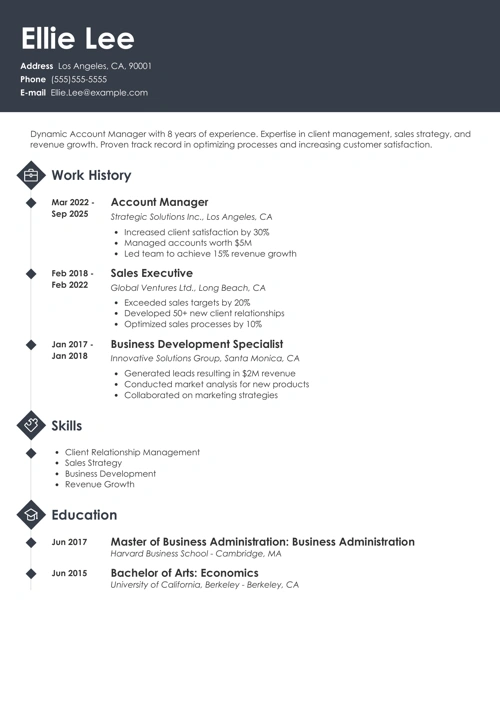 Ellie Lee

Address Los Angeles, CA, 90001
Phone (555)555-5555
E-mail Ellie.Lee@example.com

Dynamic Account Manager with 8 years of experience. Expertise in client management, sales strategy, and revenue growth. Proven track record in optimizing processes and increasing customer satisfaction.

Work History

Mar 2022 - Sep 2025
Account Manager
Strategic Solutions Inc., Los Angeles, CA
- Increased client satisfaction by 30%
- Managed accounts worth $5M
- Led team to achieve 15% revenue growth

Feb 2018 - Feb 2022
Sales Executive
Global Ventures Ltd., Long Beach, CA
- Exceeded sales targets by 20%
- Developed 50+ new client relationships
- Optimized sales processes by 10%

Jan 2017 - Jan 2018
Business Development Specialist
Innovative Solutions Group, Santa Monica, CA
- Generated leads resulting in $2M revenue
- Conducted market analysis for new products
- Collaborated on marketing strategies

Skills

- Client Relationship Management
- Sales Strategy
- Business Development
- Revenue Growth

Education

Jun 2017
Master of Business Administration: Business Administration
Harvard Business School - Cambridge, MA

Jun 2015
Bachelor of Arts: Economics
University of California, Berkeley - Berkeley, CA